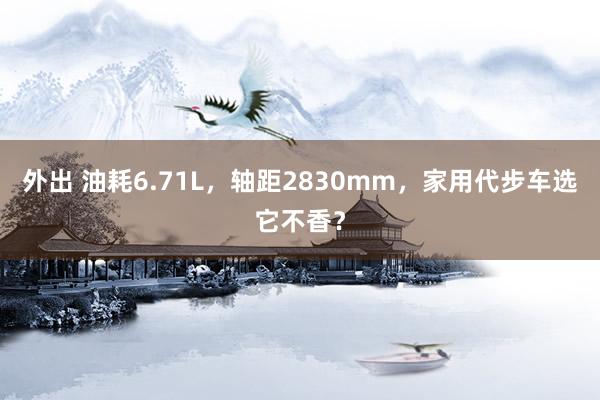 外出 油耗6.71L，轴距2830mm，家用代步车选它不香？